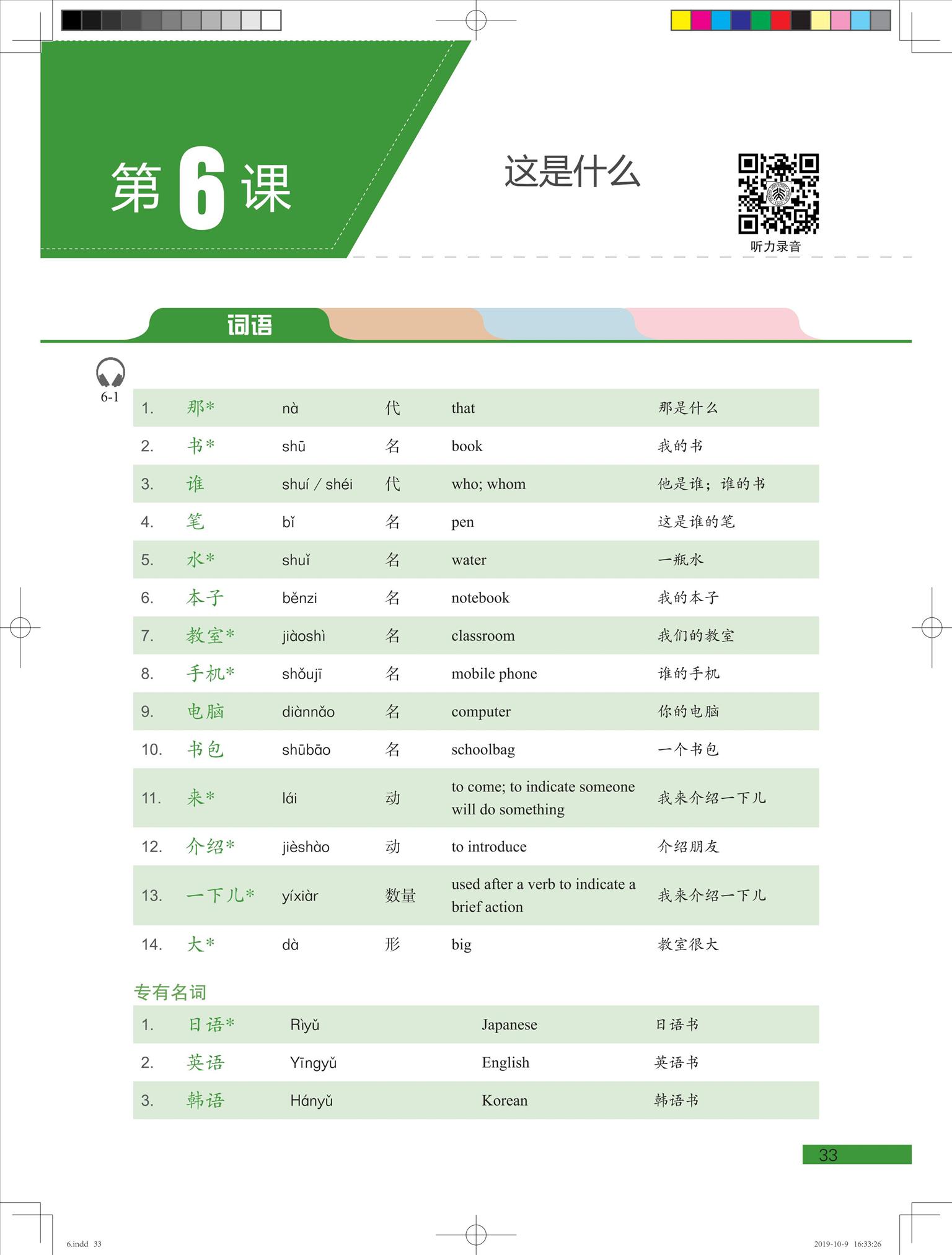 第 6 课

这是什么

听力录音

词语

6-1

| 1. | 那* | nà | 代 | that | 那是什么 |
|---|---|---|---|---|---|
| 2. | 书* | shū | 名 | book | 我的书 |
| 3. | 谁 | shuí / shéi | 代 | who; whom | 他是谁；谁的书 |
| 4. | 笔 | bǐ | 名 | pen | 这是谁的笔 |
| 5. | 水* | shuǐ | 名 | water | 一瓶水 |
| 6. | 本子 | běnzi | 名 | notebook | 我的本子 |
| 7. | 教室* | jiàoshì | 名 | classroom | 我们的教室 |
| 8. | 手机* | shǒujī | 名 | mobile phone | 谁的手机 |
| 9. | 电脑 | diànnǎo | 名 | computer | 你的电脑 |
| 10. | 书包 | shūbāo | 名 | schoolbag | 一个书包 |
| 11. | 来* | lái | 动 | to come; to indicate someone will do something | 我来介绍一下儿 |
| 12. | 介绍* | jièshào | 动 | to introduce | 介绍朋友 |
| 13. | 一下儿* | yíxiàr | 数量 | used after a verb to indicate a brief action | 我来介绍一下儿 |
| 14. | 大* | dà | 形 | big | 教室很大 |

专有名词

| 1. | 日语* | Rìyǔ | Japanese | 日语书 |
|---|---|---|---|---|
| 2. | 英语 | Yīngyǔ | English | 英语书 |
| 3. | 韩语 | Hányǔ | Korean | 韩语书 |

33

6.indd 33

2019-10-9 16:33:26